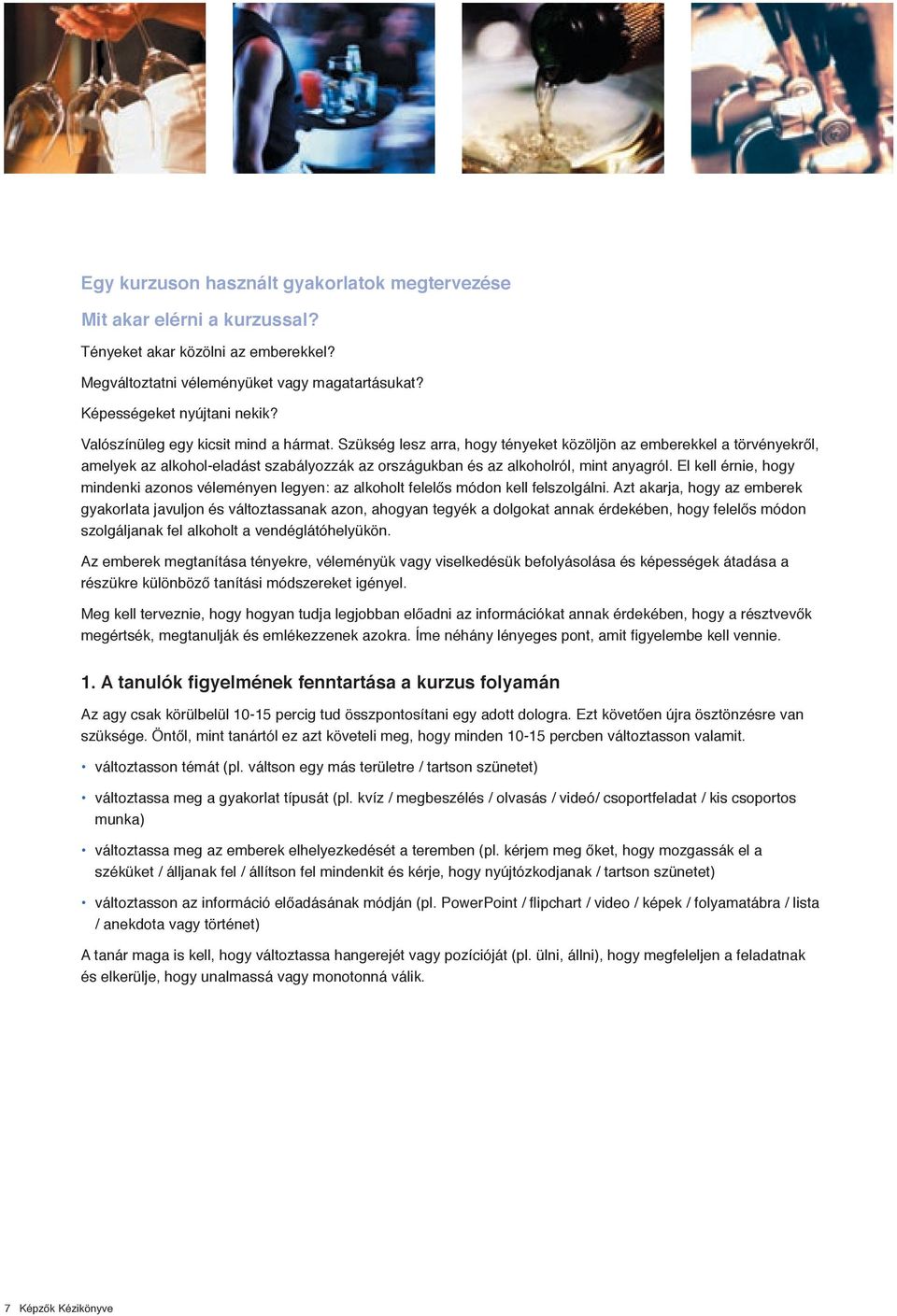 Egy kurzuson használt gyakorlatok megtervezése

Mit akar elérni a kurzussal?

Tényeket akar közölni az emberekkel?

Megváltoztatni véleményüket vagy magatartásukat?

Képességeket nyújtani nekik?

Valószínüleg egy kicsit mind a hármat. Szükség lesz arra, hogy tényeket közöljön az emberekkel a törvényekről, amelyek az alkohol-eladást szabályozzák az országukban és az alkoholról, mint anyagról. El kell érnie, hogy mindenki azonos véleményen legyen: az alkoholt felelős módon kell felszolgálni. Azt akarja, hogy az emberek gyakorlata javuljon és változtassanak azon, ahogyan tegyék a dolgokat annak érdekében, hogy felelős módon szolgáljanak fel alkoholt a vendéglátóhelyükön.

Az emberek megtanítása tényekre, véleményük vagy viselkedésük befolyásolása és képességek átadása a részükre különböző tanítási módszereket igényel.

Meg kell terveznie, hogy hogyan tudja legjobban előadni az információkat annak érdekében, hogy a résztvevők megértsék, megtanulják és emlékezzenek azokra. Íme néhány lényeges pont, amit figyelembe kell vennie.

1. A tanulók figyelmének fenntartása a kurzus folyamán

Az agy csak körülbelül 10-15 percig tud összpontosítani egy adott dologra. Ezt követően újra ösztönzésre van szüksége. Öntől, mint tanártól ez azt követeli meg, hogy minden 10-15 percben változtasson valamit.

• változtasson témát (pl. váltson egy más területre / tartson szünetet)

• változtassa meg a gyakorlat típusát (pl. kvíz / megbeszélés / olvasás / videó/ csoportfeladat / kis csoportos munka)

• változtassa meg az emberek elhelyezkedését a teremben (pl. kérjem meg őket, hogy mozgassák el a széküket / álljanak fel / állítson fel mindenkit és kérje, hogy nyújtózkodjanak / tartson szünetet)

• változtasson az információ előadásának módján (pl. PowerPoint / flipchart / video / képek / folyamatábra / lista / anekdota vagy történet)

A tanár maga is kell, hogy változtassa hangerejét vagy pozícióját (pl. ülni, állni), hogy megfeleljen a feladatnak és elkerülje, hogy unalmassá vagy monotonná válik.

7 Képzők Kézikönyve